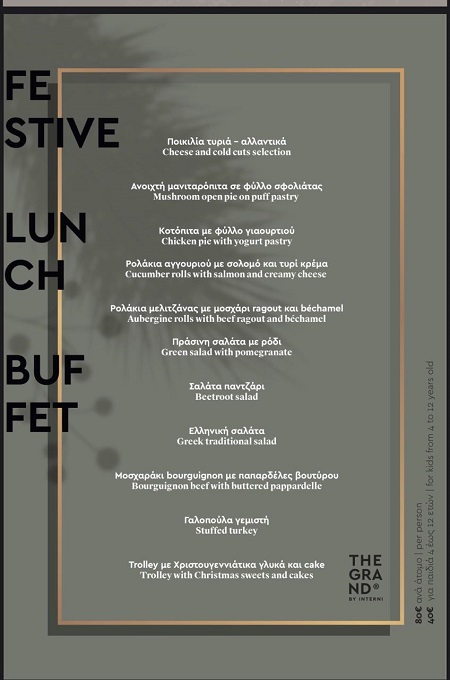 FE
STIVE

LUN
CH

BUF
FET

Ποικιλία τυριά – αλλαντικά
Cheese and cold cuts selection

Ανοιχτή μανιταρόπιτα σε φύλλο σφολιάτας
Mushroom open pie on puff pastry

Κοτόπιτα με φύλλο γιαουρτιού
Chicken pie with yogurt pastry

Ρολάκια αγγουριού με σολομό και τυρί κρέμα
Cucumber rolls with salmon and creamy cheese

Ρολάκια μελιτζάνας με μοσχάρι ragout και béchamel
Aubergine rolls with beef ragout and béchamel

Πράσινη σαλάτα με ρόδι
Green salad with pomegranate

Σαλάτα παντζάρι
Beetroot salad

Ελληνική σαλάτα
Greek traditional salad

Μοσχαράκι bourguignon με παπαρδέλες βουτύρου
Bourguignon beef with buttered pappardelle

Γαλοπούλα γεμιστή
Stuffed turkey

Trolley με Χριστουγεννιάτικα γλυκά και cake
Trolley with Christmas sweets and cakes

THE
GRA
ND®
BY INTERNI

80€ ανά άτομο | per person
40€ για παιδιά 4 έως 12 ετών | for kids from 4 to 12 years old